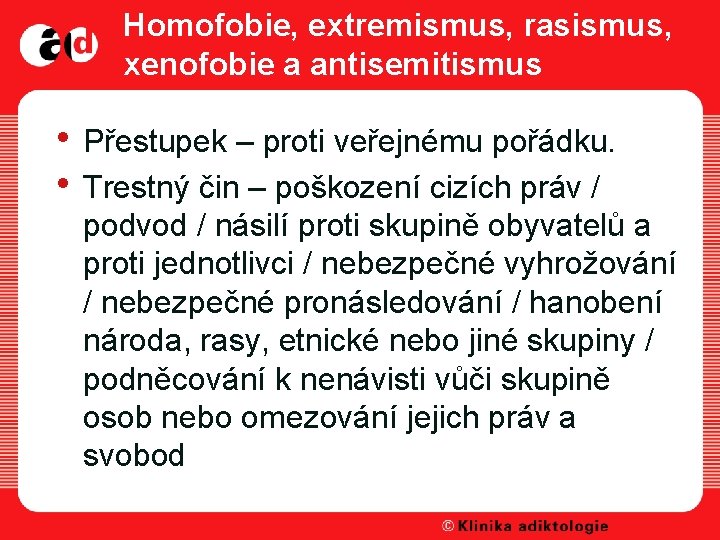 ad

Homofobie, extremismus, rasismus, xenofobie a antisemitismus

• Přestupek – proti veřejnému pořádku.
• Trestný čin – poškození cizích práv / podvod / násilí proti skupině obyvatelů a proti jednotlivci / nebezpečné vyhrožování / nebezpečné pronásledování / hanobení národa, rasy, etnické nebo jiné skupiny / podněcování k nenávisti vůči skupině osob nebo omezování jejich práv a svobod

© Klinika adiktologie